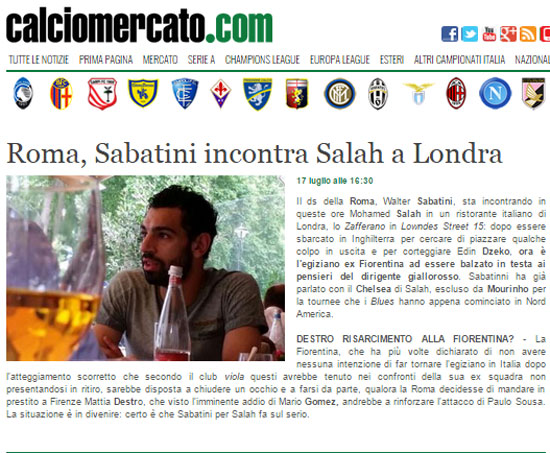 calciomercato.com

TUTTE LE NOTIZIE PRIMA PAGINA MERCATO SERIE A CHAMPIONS LEAGUE EUROPA LEAGUE ESTERI ALTRI CAMPIONATI ITALIA NAZIONAL

Roma, Sabatini incontra Salah a Londra

17 luglio alle 16:30

Il ds della Roma, Walter Sabatini, sta incontrando in queste ore Mohamed Salah in un ristorante italiano di Londra, lo Zafferano in Lowndes Street 15: dopo essere sbarcato in Inghilterra per cercare di piazzare qualche colpo in uscita e per corteggiare Edin Dzeko, ora è l'egiziano ex Fiorentina ad essere balzato in testa ai pensieri del dirigente giallorosso. Sabatinni ha già parlato con il Chelsea di Salah, escluso da Mourinho per la tournee che i Blues hanno appena cominciato in Nord America.

DESTRO RISARCIMENTO ALLA FIORENTINA? - La Fiorentina, che ha più volte dichiarato di non avere nessuna intenzione di far tornare l'egiziano in Italia dopo l'atteggiamento scorretto che secondo il club viola questi avrebbe tenuto nei confronti della sua ex squadra non presentandosi in ritiro, sarebbe disposta a chiudere un occhio e a farsi da parte, qualora la Roma decidesse di mandare in prestito a Firenze Mattia Destro, che visto l'imminente addio di Mario Gomez, andrebbe a rinforzare l'attacco di Paulo Sousa. La situazione è in divenire: certo è che Sabatini per Salah fa sul serio.